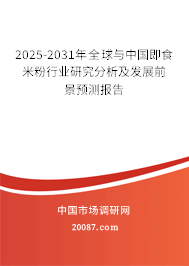 2025-2031年全球与中国即食米粉行业研究分析及发展前景预测报告

中国市场调研网

20087.com